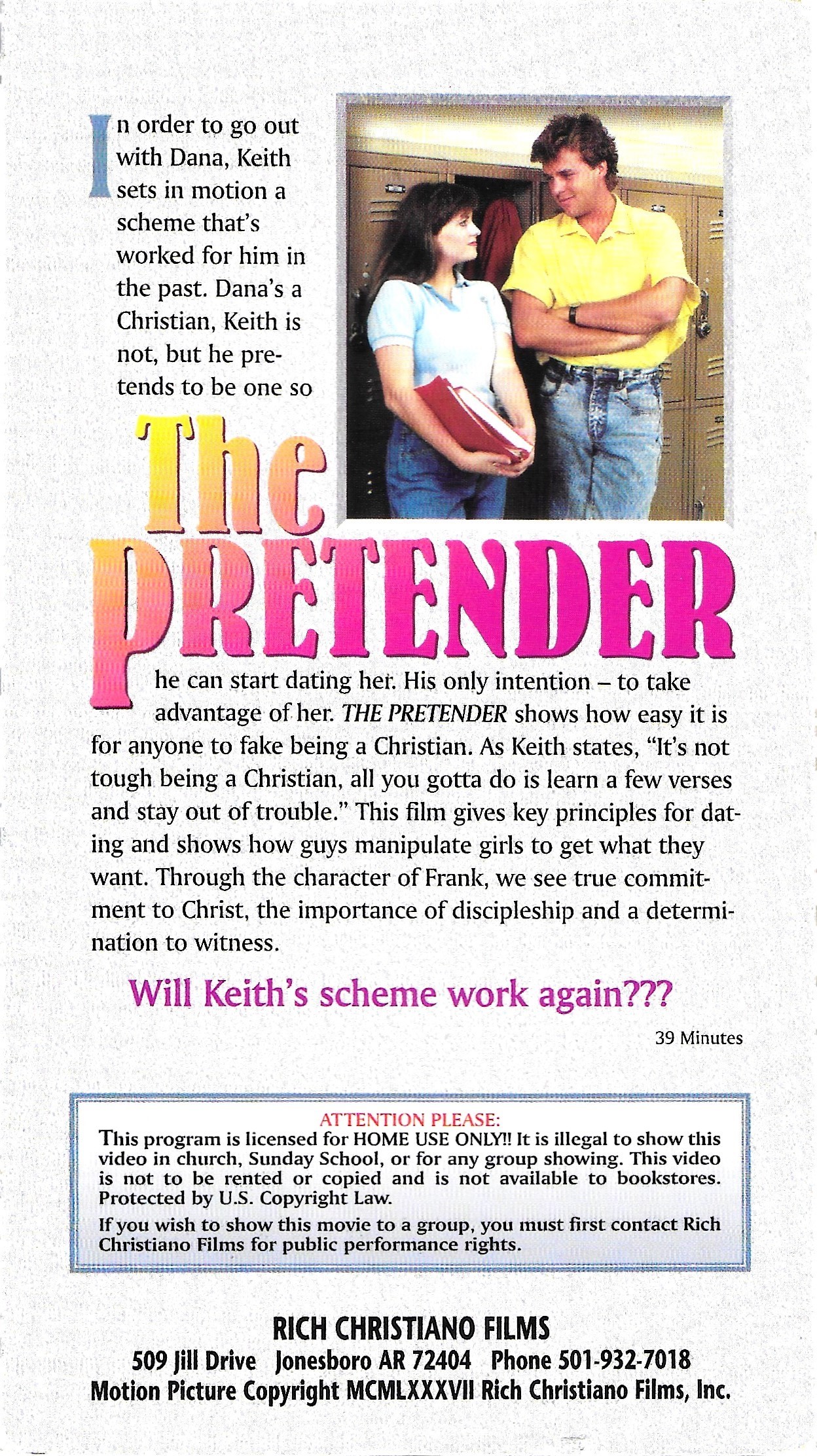 In order to go out with Dana, Keith sets in motion a scheme that's worked for him in the past. Dana's a Christian, Keith is not, but he pretends to be one so

The PRETENDER

he can start dating her. His only intention – to take advantage of her. THE PRETENDER shows how easy it is for anyone to fake being a Christian. As Keith states, "It's not tough being a Christian, all you gotta do is learn a few verses and stay out of trouble." This film gives key principles for dating and shows how guys manipulate girls to get what they want. Through the character of Frank, we see true commitment to Christ, the importance of discipleship and a determination to witness.

Will Keith's scheme work again???

39 Minutes

ATTENTION PLEASE:
This program is licensed for HOME USE ONLY!! It is illegal to show this video in church, Sunday School, or for any group showing. This video is not to be rented or copied and is not available to bookstores. Protected by U.S. Copyright Law.

If you wish to show this movie to a group, you must first contact Rich Christiano Films for public performance rights.

RICH CHRISTIANO FILMS
509 Jill Drive Jonesboro AR 72404 Phone 501-932-7018
Motion Picture Copyright MCMLXXXVII Rich Christiano Films, Inc.